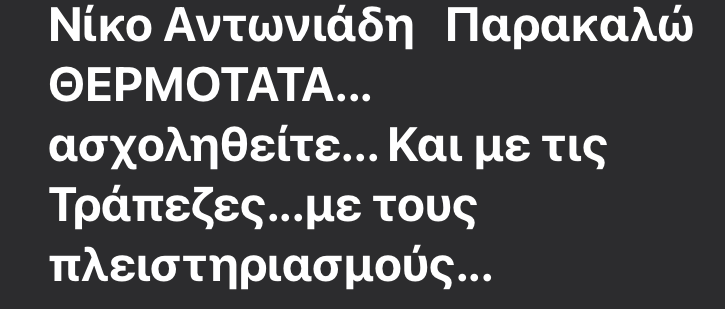 Νίκο Αντωνιάδη  Παρακαλώ ΘΕΡΜΟΤΑΤΑ... ασχοληθείτε... Και με τις Τράπεζες...με τους πλειστηριασμούς...